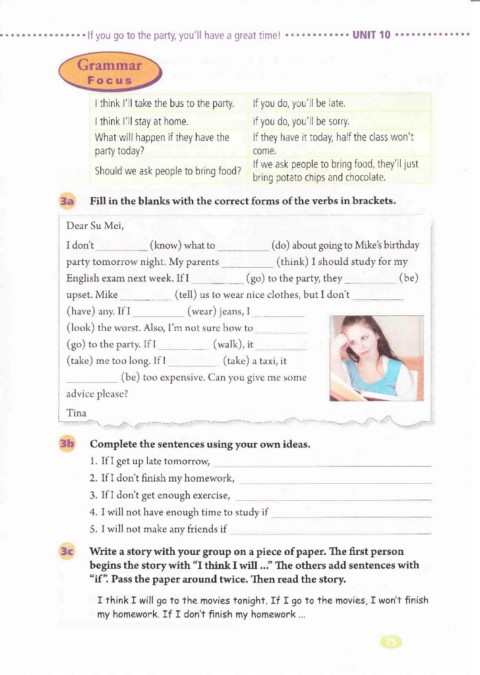 If you go to the party, you'll have a great time! UNIT 10

Grammar Focus

| I think I'll take the bus to the party. | If you do, you'll be late. |
|---|---|
| I think I'll stay at home. | If you do, you'll be sorry. |
| What will happen if they have the party today? | If they have it today, half the class won't come. |
| Should we ask people to bring food? | If we ask people to bring food, they'll just bring potato chips and chocolate. |

3a Fill in the blanks with the correct forms of the verbs in brackets.

Dear Su Mei,

I don't ____ (know) what to ____ (do) about going to Mike's birthday party tomorrow night. My parents ____ (think) I should study for my English exam next week. If I ____ (go) to the party, they ____ (be) upset. Mike ____ (tell) us to wear nice clothes, but I don't ____ (have) any. If I ____ (wear) jeans, I ____ (look) the worst. Also, I'm not sure how to ____ (go) to the party. If I ____ (walk), it ____ (take) me too long. If I ____ (take) a taxi, it ____ (be) too expensive. Can you give me some advice please?

Tina

3b Complete the sentences using your own ideas.

1. If I get up late tomorrow, ____
2. If I don't finish my homework, ____
3. If I don't get enough exercise, ____
4. I will not have enough time to study if ____
5. I will not make any friends if ____

3c Write a story with your group on a piece of paper. The first person begins the story with "I think I will ..." The others add sentences with "if". Pass the paper around twice. Then read the story.

I think I will go to the movies tonight. If I go to the movies, I won't finish my homework. If I don't finish my homework ...

75